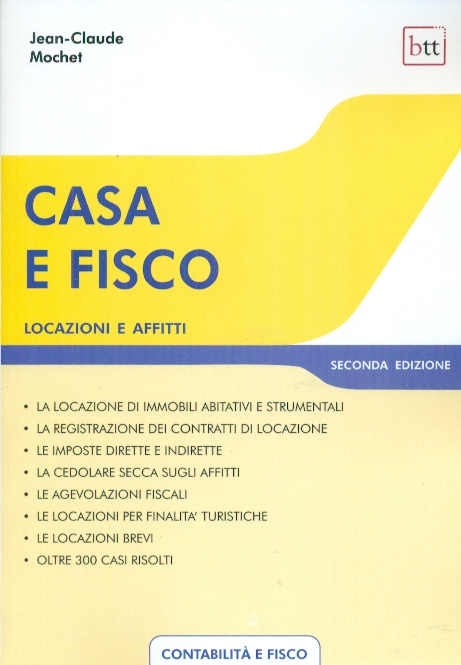 Jean-Claude
Mochet

btt

CASA
E FISCO

LOCAZIONI E AFFITTI

SECONDA EDIZIONE

• LA LOCAZIONE DI IMMOBILI ABITATIVI E STRUMENTALI
• LA REGISTRAZIONE DEI CONTRATTI DI LOCAZIONE
• LE IMPOSTE DIRETTE E INDIRETTE
• LA CEDOLARE SECCA SUGLI AFFITTI
• LE AGEVOLAZIONI FISCALI
• LE LOCAZIONI PER FINALITA' TURISTICHE
• LE LOCAZIONI BREVI
• OLTRE 300 CASI RISOLTI

CONTABILITÀ E FISCO